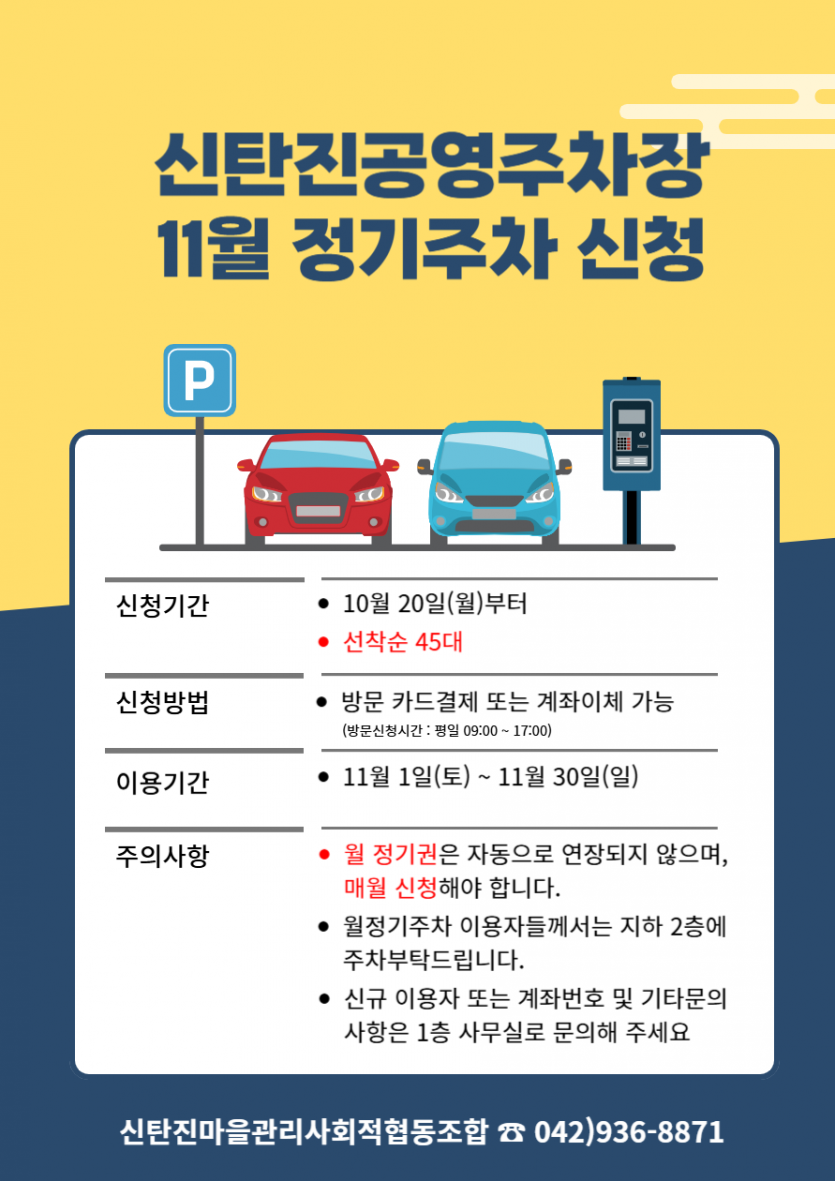 신탄진공영주차장
11월 정기주차 신청

P

신청기간

• 10월 20일(월)부터
• 선착순 45대

신청방법

• 방문 카드결제 또는 계좌이체 가능
(방문신청시간 : 평일 09:00 ~ 17:00)

이용기간

• 11월 1일(토) ~ 11월 30일(일)

주의사항

• 월 정기권은 자동으로 연장되지 않으며, 매월 신청해야 합니다.
• 월정기주차 이용자들께서는 지하 2층에 주차부탁드립니다.
• 신규 이용자 또는 계좌번호 및 기타문의 사항은 1층 사무실로 문의해 주세요

신탄진마을관리사회적협동조합 ☎ 042)936-8871